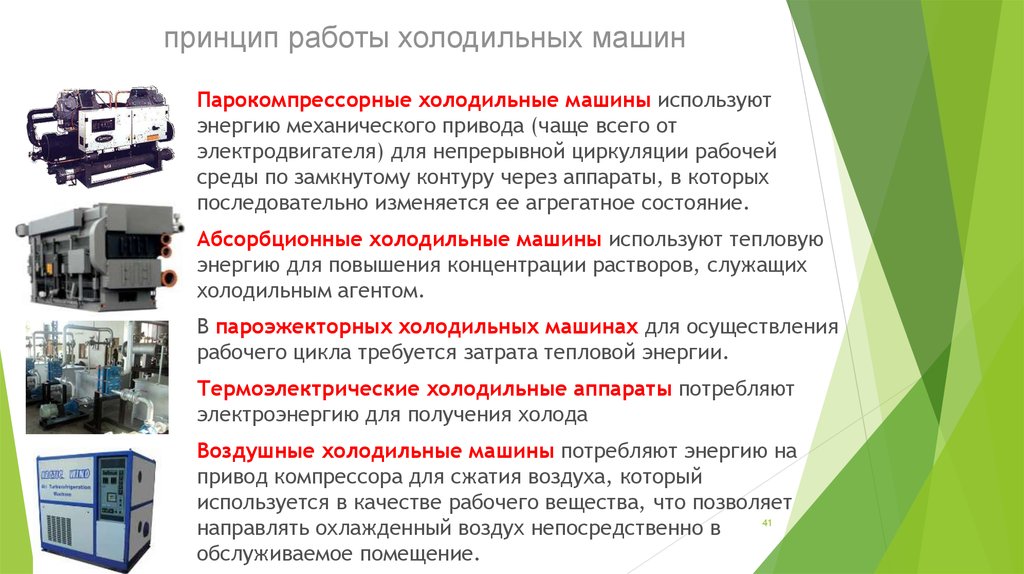 принцип работы холодильных машин

Парокомпрессорные холодильные машины используют энергию механического привода (чаще всего от электродвигателя) для непрерывной циркуляции рабочей среды по замкнутому контуру через аппараты, в которых последовательно изменяется ее агрегатное состояние.

Абсорбционные холодильные машины используют тепловую энергию для повышения концентрации растворов, служащих холодильным агентом.

В пароэжекторных холодильных машинах для осуществления рабочего цикла требуется затрата тепловой энергии.

Термоэлектрические холодильные аппараты потребляют электроэнергию для получения холода

Воздушные холодильные машины потребляют энергию на привод компрессора для сжатия воздуха, который используется в качестве рабочего вещества, что позволяет направлять охлажденный воздух непосредственно в обслуживаемое помещение.

41